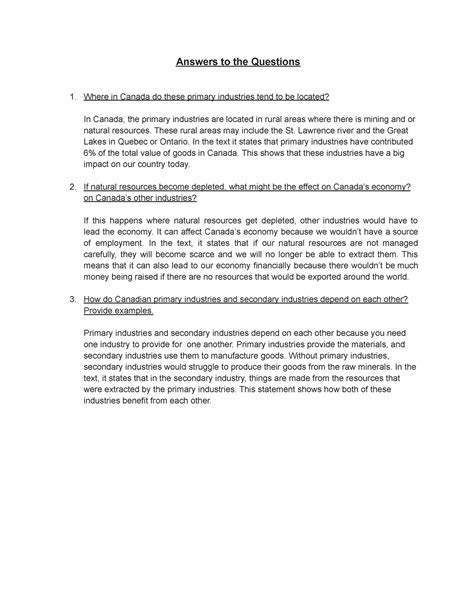 Answers to the Questions

1. Where in Canada do these primary industries tend to be located?

In Canada, the primary industries are located in rural areas where there is mining and or natural resources. These rural areas may include the St. Lawrence river and the Great Lakes in Quebec or Ontario. In the text it states that primary industries have contributed 6% of the total value of goods in Canada. This shows that these industries have a big impact on our country today.

2. If natural resources become depleted, what might be the effect on Canada's economy? on Canada's other industries?

If this happens where natural resources get depleted, other industries would have to lead the economy. It can affect Canada's economy because we wouldn't have a source of employment. In the text, it states that if our natural resources are not managed carefully, they will become scarce and we will no longer be able to extract them. This means that it can also lead to our economy financially because there wouldn't be much money being raised if there are no resources that would be exported around the world.

3. How do Canadian primary industries and secondary industries depend on each other? Provide examples.

Primary industries and secondary industries depend on each other because you need one industry to provide for one another. Primary industries provide the materials, and secondary industries use them to manufacture goods. Without primary industries, secondary industries would struggle to produce their goods from the raw minerals. In the text, it states that in the secondary industry, things are made from the resources that were extracted by the primary industries. This statement shows how both of these industries benefit from each other.